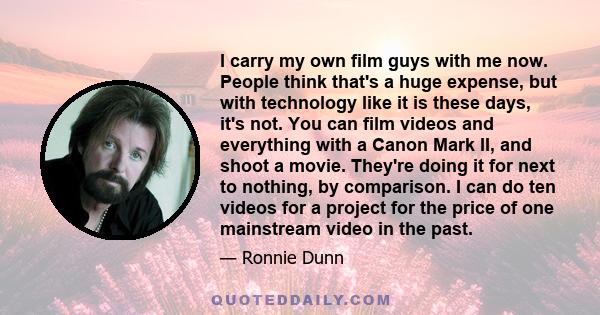 I carry my own film guys with me now. People think that's a huge expense, but with technology like it is these days, it's not. You can film videos and everything with a Canon Mark II, and shoot a movie. They're doing it for next to nothing, by comparison. I can do ten videos for a project for the price of one mainstream video in the past.

— Ronnie Dunn

QUOTEDDAILY.COM